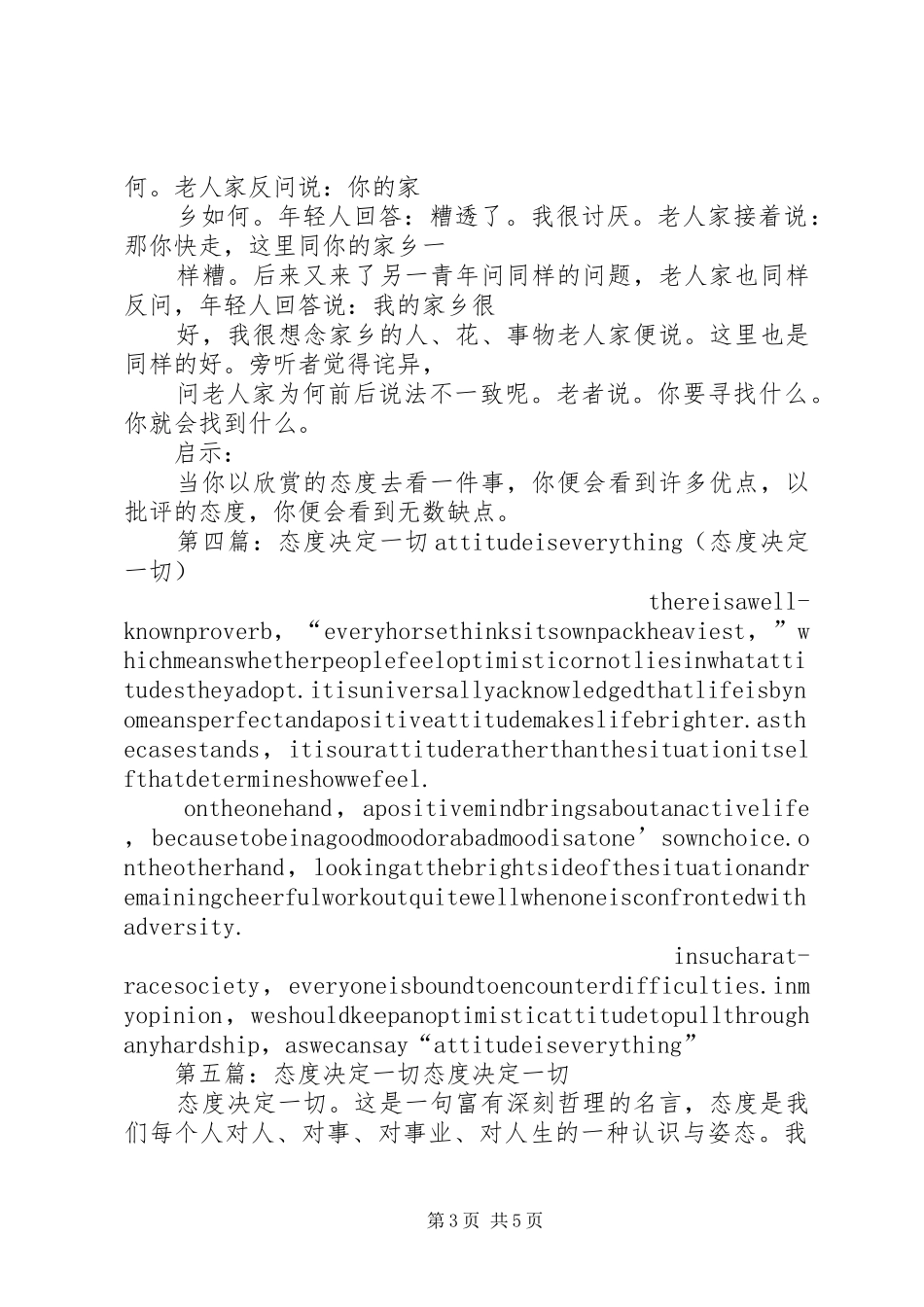 何。老人家反问说：你的家

乡如何。年轻人回答：糟透了。我很讨厌。老人家接着说：那你快走，这里同你的家乡一

样糟。后来又来了另一青年问同样的问题，老人家也同样反问，年轻人回答说：我的家乡很

好，我很想念家乡的人、花、事物老人家便说。这里也是同样的好。旁听者觉得诧异，

问老人家为何前后说法不一致呢。老者说。你要寻找什么。你就会找到什么。

启示：

当你以欣赏的态度去看一件事，你便会看到许多优点，以批评的态度，你便会看到无数缺点。

第四篇：态度决定一切attitudeiseverything（态度决定一切）

thereisawell-knownproverb，“everyhorsethinksitsownpackheaviest，”whichmeanswhetherpeoplefeeloptimisticornotliesinwhatattitudestheyadopt.itisuniversallyacknowledgedthatlifeisbynomeansperfectandapositiveattitudemakeslifebrighter.asthecasestands，itisourattituderatherthanthesituationitselfthatdetermineshowwefeel.

ontheonehand，apositivemindbringsaboutanactivelife，becausetobeinagoodmoodorabadmoodisatone’sownchoice.ontheotherhand，lookingatthebrightsideofthesituationandremainingcheerfulworkoutquitewellwhenoneisconfrontedwithadversity.

insucharat-racesociety，everyoneisboundtoencounterdifficulties.inmyopinion，weshouldkeepanoptimisticattitudetopullthroughanyhardship，aswecansay“attitudeiseverything”

第五篇：态度决定一切态度决定一切

态度决定一切。这是一句富有深刻哲理的名言，态度是我们每个人对人、对事、对事业、对人生的一种认识与姿态。我

第3页 共5页